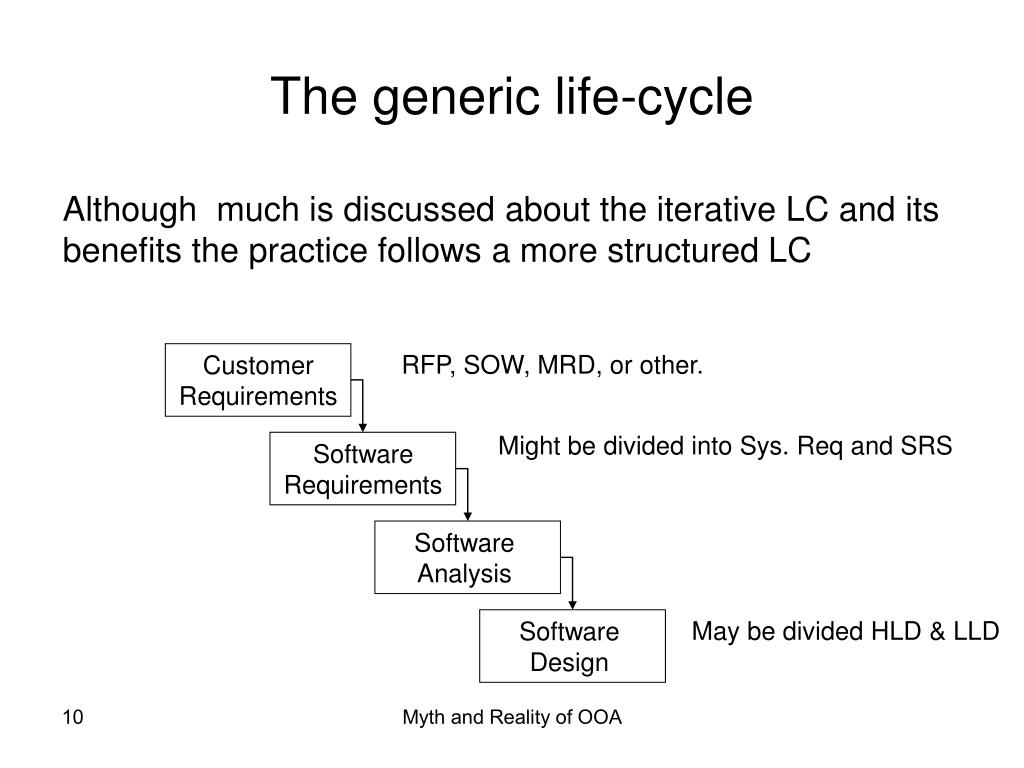 The generic life-cycle

Although much is discussed about the iterative LC and its benefits the practice follows a more structured LC

Customer Requirements

RFP, SOW, MRD, or other.

Software Requirements

Might be divided into Sys. Req and SRS

Software Analysis

Software Design

May be divided HLD & LLD

10

Myth and Reality of OOA